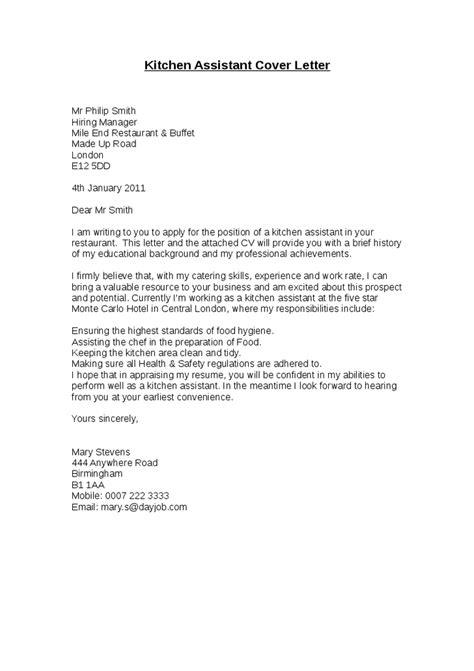 Kitchen Assistant Cover Letter

Mr Philip Smith
Hiring Manager
Mile End Restaurant & Buffet
Made Up Road
London
E12 5DD

4th January 2011

Dear Mr Smith

I am writing to you to apply for the position of a kitchen assistant in your restaurant. This letter and the attached CV will provide you with a brief history of my educational background and my professional achievements.

I firmly believe that, with my catering skills, experience and work rate, I can bring a valuable resource to your business and am excited about this prospect and potential. Currently I'm working as a kitchen assistant at the five star Monte Carlo Hotel in Central London, where my responsibilities include:

Ensuring the highest standards of food hygiene.
Assisting the chef in the preparation of Food.
Keeping the kitchen area clean and tidy.
Making sure all Health & Safety regulations are adhered to.
I hope that in appraising my resume, you will be confident in my abilities to perform well as a kitchen assistant. In the meantime I look forward to hearing from you at your earliest convenience.

Yours sincerely,

Mary Stevens
444 Anywhere Road
Birmingham
B1 1AA
Mobile: 0007 222 3333
Email: mary.s@dayjob.com